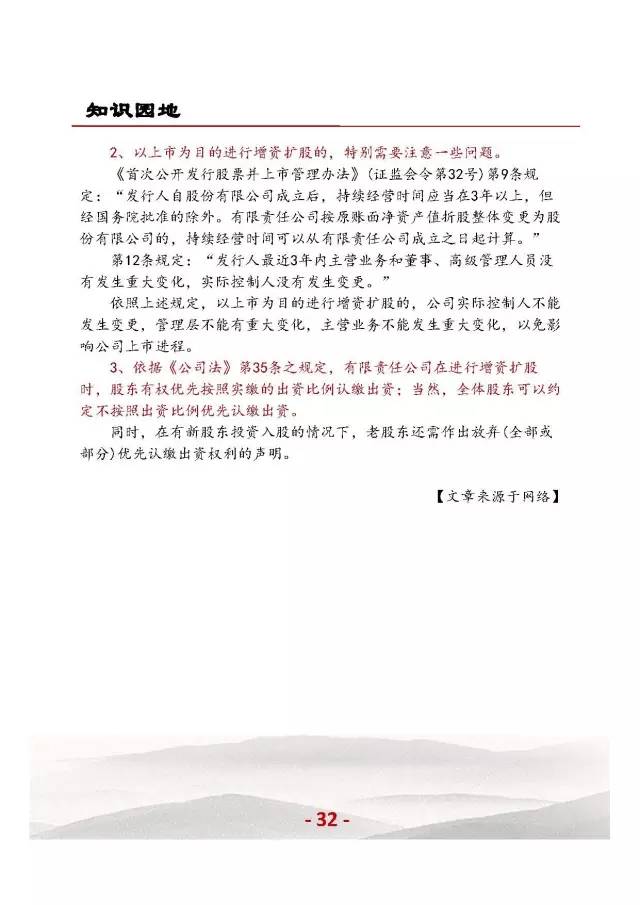 知识园地

2、以上市为目的进行增资扩股的，特别需要注意一些问题。

《首次公开发行股票并上市管理办法》(证监会令第32号)第9条规定：“发行人自股份有限公司成立后，持续经营时间应当在3年以上，但经国务院批准的除外。有限责任公司按原账面净资产值折股整体变更为股份有限公司的，持续经营时间可以从有限责任公司成立之日起计算。”

第12条规定：“发行人最近3年内主营业务和董事、高级管理人员没有发生重大变化，实际控制人没有发生变更。”

依照上述规定，以上市为目的进行增资扩股的，公司实际控制人不能发生变更，管理层不能有重大变化，主营业务不能发生重大变化，以免影响公司上市进程。

3、依据《公司法》第35条之规定，有限责任公司在进行增资扩股时，股东有权优先按照实缴的出资比例认缴出资；当然，全体股东可以约定不按照出资比例优先认缴出资。

同时，在有新股东投资入股的情况下，老股东还需作出放弃(全部或部分)优先认缴出资权利的声明。

【文章来源于网络】

- 32 -